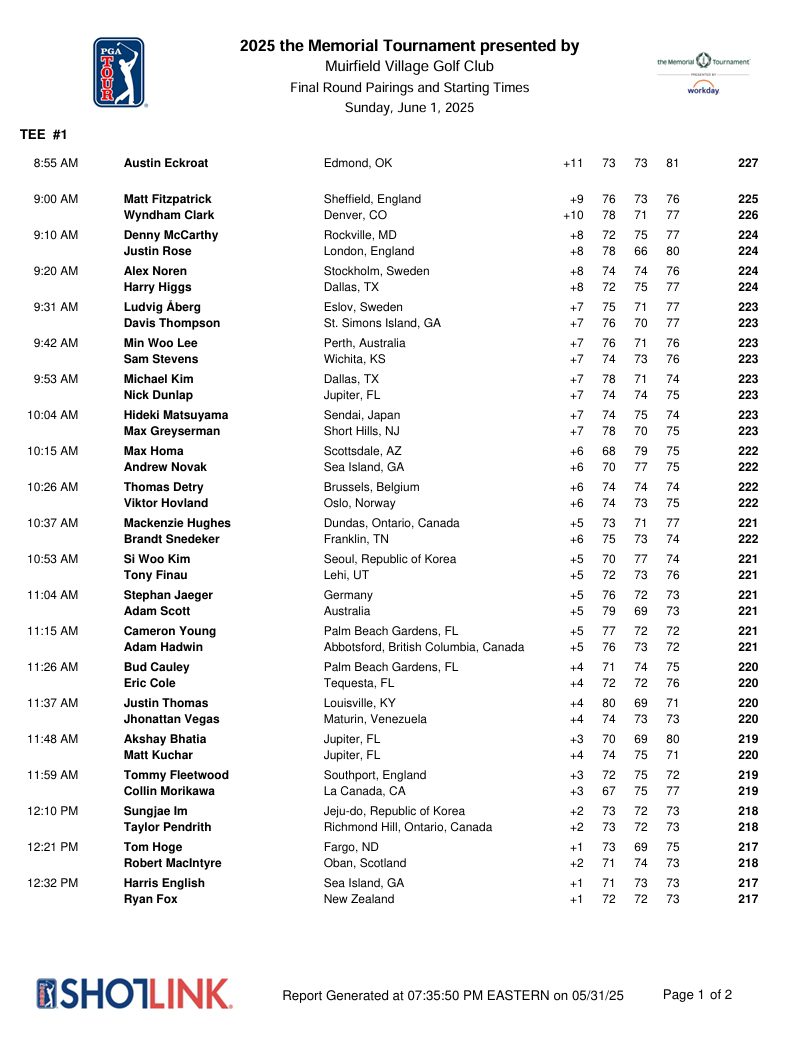 PGA TOUR

2025 the Memorial Tournament presented by
Muirfield Village Golf Club
Final Round Pairings and Starting Times
Sunday, June 1, 2025

the Memorial Tournament
PRESENTED BY
workday

TEE #1

| | | | | | | | |
|---|---|---|---|---|---|---|---|
| 8:55 AM | Austin Eckroat | Edmond, OK | +11 | 73 | 73 | 81 | 227 |
| 9:00 AM | Matt Fitzpatrick | Sheffield, England | +9 | 76 | 73 | 76 | 225 |
| | Wyndham Clark | Denver, CO | +10 | 78 | 71 | 77 | 226 |
| 9:10 AM | Denny McCarthy | Rockville, MD | +8 | 72 | 75 | 77 | 224 |
| | Justin Rose | London, England | +8 | 78 | 66 | 80 | 224 |
| 9:20 AM | Alex Noren | Stockholm, Sweden | +8 | 74 | 74 | 76 | 224 |
| | Harry Higgs | Dallas, TX | +8 | 72 | 75 | 77 | 224 |
| 9:31 AM | Ludvig Åberg | Eslov, Sweden | +7 | 75 | 71 | 77 | 223 |
| | Davis Thompson | St. Simons Island, GA | +7 | 76 | 70 | 77 | 223 |
| 9:42 AM | Min Woo Lee | Perth, Australia | +7 | 76 | 71 | 76 | 223 |
| | Sam Stevens | Wichita, KS | +7 | 74 | 73 | 76 | 223 |
| 9:53 AM | Michael Kim | Dallas, TX | +7 | 78 | 71 | 74 | 223 |
| | Nick Dunlap | Jupiter, FL | +7 | 74 | 74 | 75 | 223 |
| 10:04 AM | Hideki Matsuyama | Sendai, Japan | +7 | 74 | 75 | 74 | 223 |
| | Max Greyserman | Short Hills, NJ | +7 | 78 | 70 | 75 | 223 |
| 10:15 AM | Max Homa | Scottsdale, AZ | +6 | 68 | 79 | 75 | 222 |
| | Andrew Novak | Sea Island, GA | +6 | 70 | 77 | 75 | 222 |
| 10:26 AM | Thomas Detry | Brussels, Belgium | +6 | 74 | 74 | 74 | 222 |
| | Viktor Hovland | Oslo, Norway | +6 | 74 | 73 | 75 | 222 |
| 10:37 AM | Mackenzie Hughes | Dundas, Ontario, Canada | +5 | 73 | 71 | 77 | 221 |
| | Brandt Snedeker | Franklin, TN | +6 | 75 | 73 | 74 | 222 |
| 10:53 AM | Si Woo Kim | Seoul, Republic of Korea | +5 | 70 | 77 | 74 | 221 |
| | Tony Finau | Lehi, UT | +5 | 72 | 73 | 76 | 221 |
| 11:04 AM | Stephan Jaeger | Germany | +5 | 76 | 72 | 73 | 221 |
| | Adam Scott | Australia | +5 | 79 | 69 | 73 | 221 |
| 11:15 AM | Cameron Young | Palm Beach Gardens, FL | +5 | 77 | 72 | 72 | 221 |
| | Adam Hadwin | Abbotsford, British Columbia, Canada | +5 | 76 | 73 | 72 | 221 |
| 11:26 AM | Bud Cauley | Palm Beach Gardens, FL | +4 | 71 | 74 | 75 | 220 |
| | Eric Cole | Tequesta, FL | +4 | 72 | 72 | 76 | 220 |
| 11:37 AM | Justin Thomas | Louisville, KY | +4 | 80 | 69 | 71 | 220 |
| | Jhonattan Vegas | Maturin, Venezuela | +4 | 74 | 73 | 73 | 220 |
| 11:48 AM | Akshay Bhatia | Jupiter, FL | +3 | 70 | 69 | 80 | 219 |
| | Matt Kuchar | Jupiter, FL | +4 | 74 | 75 | 71 | 220 |
| 11:59 AM | Tommy Fleetwood | Southport, England | +3 | 72 | 75 | 72 | 219 |
| | Collin Morikawa | La Canada, CA | +3 | 67 | 75 | 77 | 219 |
| 12:10 PM | Sungjae Im | Jeju-do, Republic of Korea | +2 | 73 | 72 | 73 | 218 |
| | Taylor Pendrith | Richmond Hill, Ontario, Canada | +2 | 73 | 72 | 73 | 218 |
| 12:21 PM | Tom Hoge | Fargo, ND | +1 | 73 | 69 | 75 | 217 |
| | Robert MacIntyre | Oban, Scotland | +2 | 71 | 74 | 73 | 218 |
| 12:32 PM | Harris English | Sea Island, GA | +1 | 71 | 73 | 73 | 217 |
| | Ryan Fox | New Zealand | +1 | 72 | 72 | 73 | 217 |

SHOTLINK. Report Generated at 07:35:50 PM EASTERN on 05/31/25 Page 1 of 2